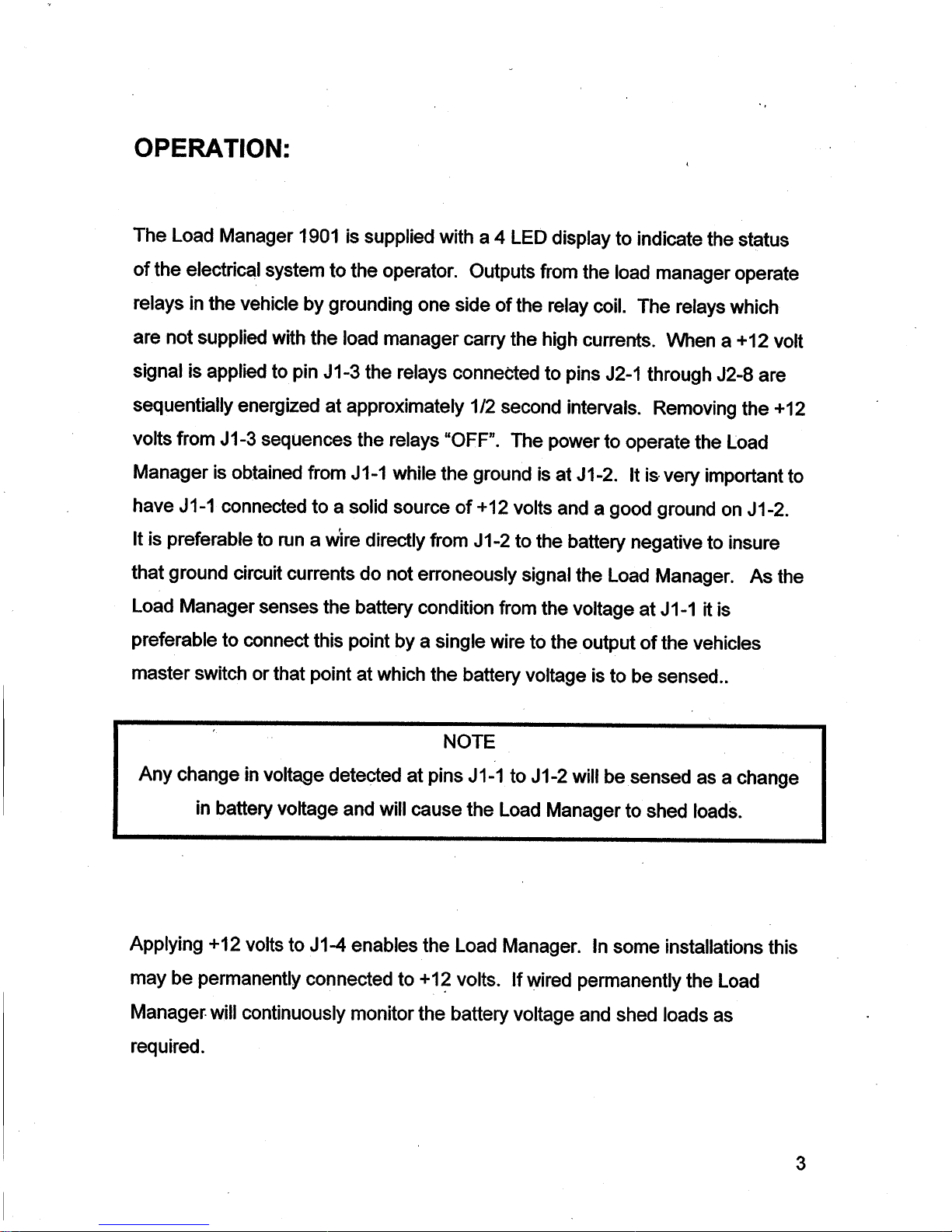 OPERATION:

The Load Manager 1901 is supplied with a 4 LED display to indicate the status of the electrical system to the operator. Outputs from the load manager operate relays in the vehicle by grounding one side of the relay coil. The relays which are not supplied with the load manager carry the high currents. When a +12 volt signal is applied to pin J1-3 the relays connected to pins J2-1 through J2-8 are sequentially energized at approximately 1/2 second intervals. Removing the +12 volts from J1-3 sequences the relays "OFF". The power to operate the Load Manager is obtained from J1-1 while the ground is at J1-2. It is very important to have J1-1 connected to a solid source of +12 volts and a good ground on J1-2. It is preferable to run a wire directly from J1-2 to the battery negative to insure that ground circuit currents do not erroneously signal the Load Manager. As the Load Manager senses the battery condition from the voltage at J1-1 it is preferable to connect this point by a single wire to the output of the vehicles master switch or that point at which the battery voltage is to be sensed..

NOTE
Any change in voltage detected at pins J1-1 to J1-2 will be sensed as a change in battery voltage and will cause the Load Manager to shed loads.

Applying +12 volts to J1-4 enables the Load Manager. In some installations this may be permanently connected to +12 volts. If wired permanently the Load Manager will continuously monitor the battery voltage and shed loads as required.

3